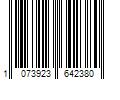 1 073923 642380